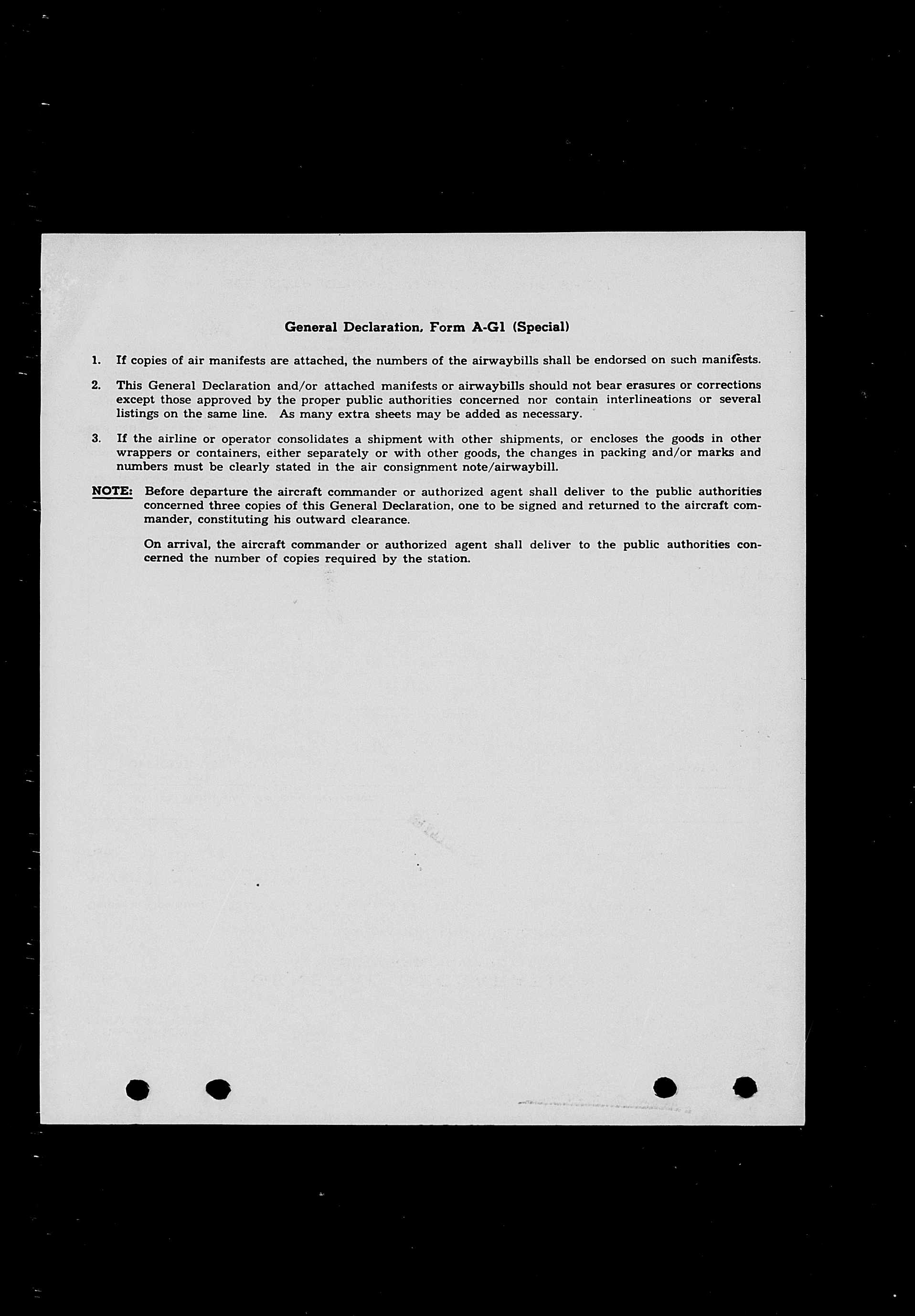 General Declaration, Form A-G1 (Special)

1. If copies of air manifests are attached, the numbers of the airwaybills shall be endorsed on such manifests.

2. This General Declaration and/or attached manifests or airwaybills should not bear erasures or corrections except those approved by the proper public authorities concerned nor contain interlineations or several listings on the same line. As many extra sheets may be added as necessary.

3. If the airline or operator consolidates a shipment with other shipments, or encloses the goods in other wrappers or containers, either separately or with other goods, the changes in packing and/or marks and numbers must be clearly stated in the air consignment note/airwaybill.

NOTE: Before departure the aircraft commander or authorized agent shall deliver to the public authorities concerned three copies of this General Declaration, one to be signed and returned to the aircraft commander, constituting his outward clearance.

On arrival, the aircraft commander or authorized agent shall deliver to the public authorities concerned the number of copies required by the station.